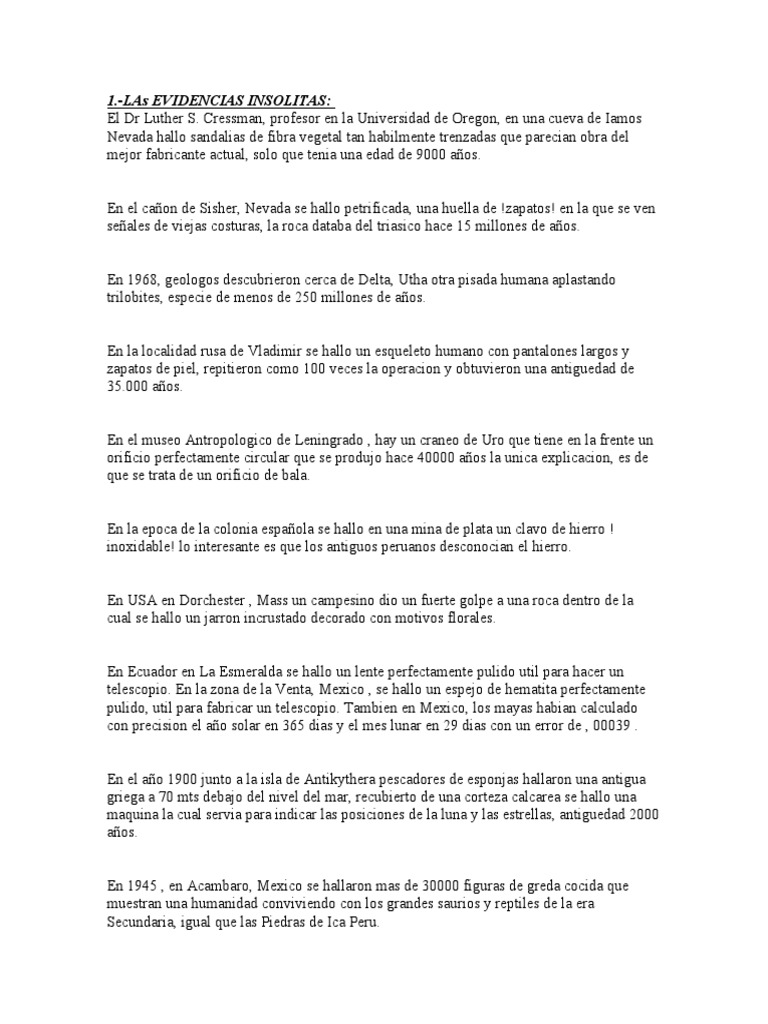 1.-LAs EVIDENCIAS INSOLITAS:
El Dr Luther S. Cressman, profesor en la Universidad de Oregon, en una cueva de Iamos Nevada hallo sandalias de fibra vegetal tan habilmente trenzadas que parecian obra del mejor fabricante actual, solo que tenia una edad de 9000 años.

En el cañon de Sisher, Nevada se hallo petrificada, una huella de !zapatos! en la que se ven señales de viejas costuras, la roca databa del triasico hace 15 millones de años.

En 1968, geologos descubrieron cerca de Delta, Utha otra pisada humana aplastando trilobites, especie de menos de 250 millones de años.

En la localidad rusa de Vladimir se hallo un esqueleto humano con pantalones largos y zapatos de piel, repitieron como 100 veces la operacion y obtuvieron una antiguedad de 35.000 años.

En el museo Antropologico de Leningrado , hay un craneo de Uro que tiene en la frente un orificio perfectamente circular que se produjo hace 40000 años la unica explicacion, es de que se trata de un orificio de bala.

En la epoca de la colonia española se hallo en una mina de plata un clavo de hierro ! inoxidable! lo interesante es que los antiguos peruanos desconocian el hierro.

En USA en Dorchester , Mass un campesino dio un fuerte golpe a una roca dentro de la cual se hallo un jarron incrustado decorado con motivos florales.

En Ecuador en La Esmeralda se hallo un lente perfectamente pulido util para hacer un telescopio. En la zona de la Venta, Mexico , se hallo un espejo de hematita perfectamente pulido, util para fabricar un telescopio. Tambien en Mexico, los mayas habian calculado con precision el año solar en 365 dias y el mes lunar en 29 dias con un error de , 00039 .

En el año 1900 junto a la isla de Antikythera pescadores de esponjas hallaron una antigua griega a 70 mts debajo del nivel del mar, recubierto de una corteza calcarea se hallo una maquina la cual servia para indicar las posiciones de la luna y las estrellas, antiguedad 2000 años.

En 1945 , en Acambaro, Mexico se hallaron mas de 30000 figuras de greda cocida que muestran una humanidad conviviendo con los grandes saurios y reptiles de la era Secundaria, igual que las Piedras de Ica Peru.